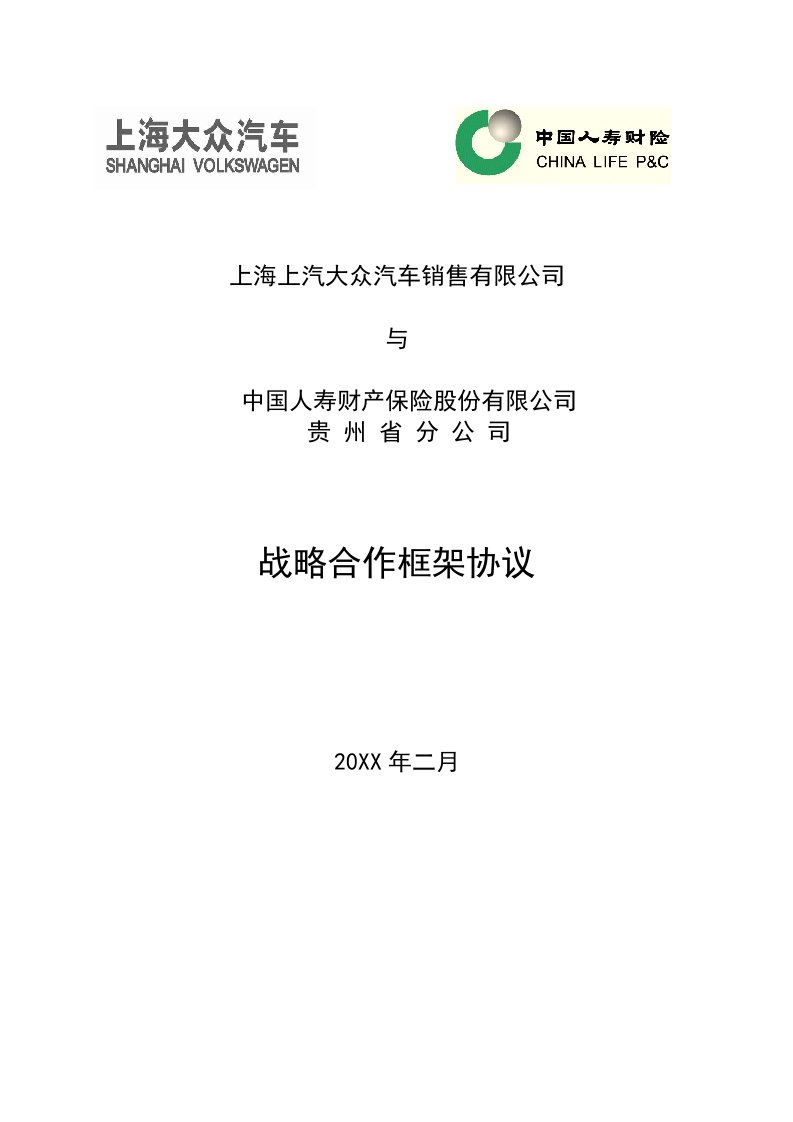 上海大众汽车
SHANGHAI VOLKSWAGEN

中国人寿财险
CHINA LIFE P&C

上海上汽大众汽车销售有限公司

与

中国人寿财产保险股份有限公司
贵 州 省 分 公 司

战略合作框架协议

20XX 年二月